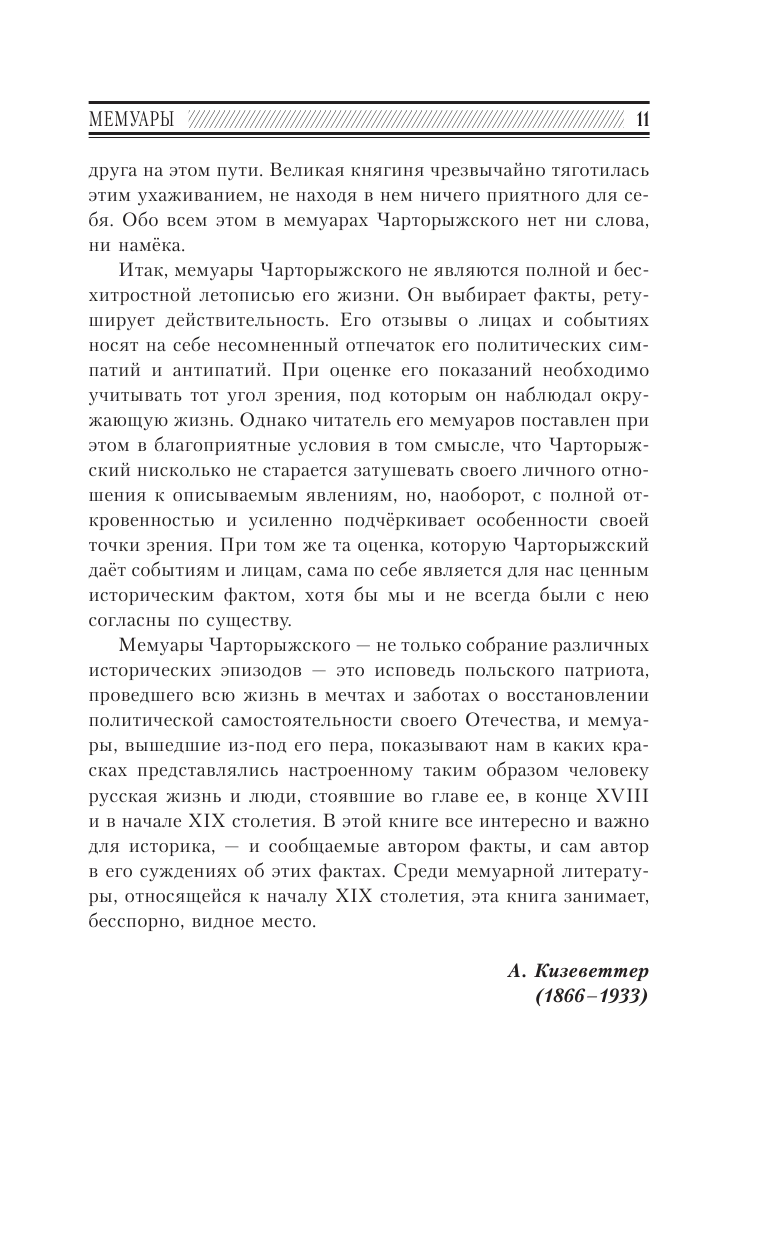 МЕМУАРЫ 11

друга на этом пути. Великая княгиня чрезвычайно тяготилась этим ухаживанием, не находя в нем ничего приятного для себя. Обо всем этом в мемуарах Чарторыжского нет ни слова, ни намёка.

Итак, мемуары Чарторыжского не являются полной и бесхитростной летописью его жизни. Он выбирает факты, ретуширует действительность. Его отзывы о лицах и событиях носят на себе несомненный отпечаток его политических симпатий и антипатий. При оценке его показаний необходимо учитывать тот угол зрения, под которым он наблюдал окружающую жизнь. Однако читатель его мемуаров поставлен при этом в благоприятные условия в том смысле, что Чарторыжский нисколько не старается затушевать своего личного отношения к описываемым явлениям, но, наоборот, с полной откровенностью и усиленно подчёркивает особенности своей точки зрения. При том же та оценка, которую Чарторыжский даёт событиям и лицам, сама по себе является для нас ценным историческим фактом, хотя бы мы и не всегда были с нею согласны по существу.

Мемуары Чарторыжского — не только собрание различных исторических эпизодов — это исповедь польского патриота, проведшего всю жизнь в мечтах и заботах о восстановлении политической самостоятельности своего Отечества, и мемуары, вышедшие из-под его пера, показывают нам в каких красках представлялись настроенному таким образом человеку русская жизнь и люди, стоявшие во главе ее, в конце XVIII и в начале XIX столетия. В этой книге все интересно и важно для историка, — и сообщаемые автором факты, и сам автор в его суждениях об этих фактах. Среди мемуарной литературы, относящейся к началу XIX столетия, эта книга занимает, бесспорно, видное место.

А. Кизеветтер
(1866–1933)